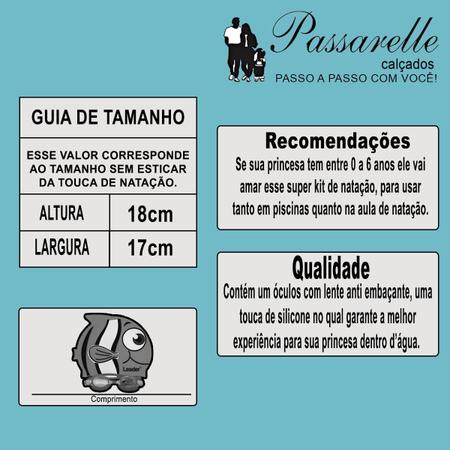 Passarelle
calçados
PASSO A PASSO COM VOCÊ!

GUIA DE TAMANHO

ESSE VALOR CORRESPONDE AO TAMANHO SEM ESTICAR DA TOUCA DE NATAÇÃO.

| ALTURA | 18cm |
|---|---|
| LARGURA | 17cm |

Leader

Comprimento

Recomendações
Se sua princesa tem entre 0 a 6 anos ele vai amar esse super kit de natação, para usar tanto em piscinas quanto na aula de natação.

Qualidade
Contém um óculos com lente anti embaçante, uma touca de silicone no qual garante a melhor experiência para sua princesa dentro d'água.